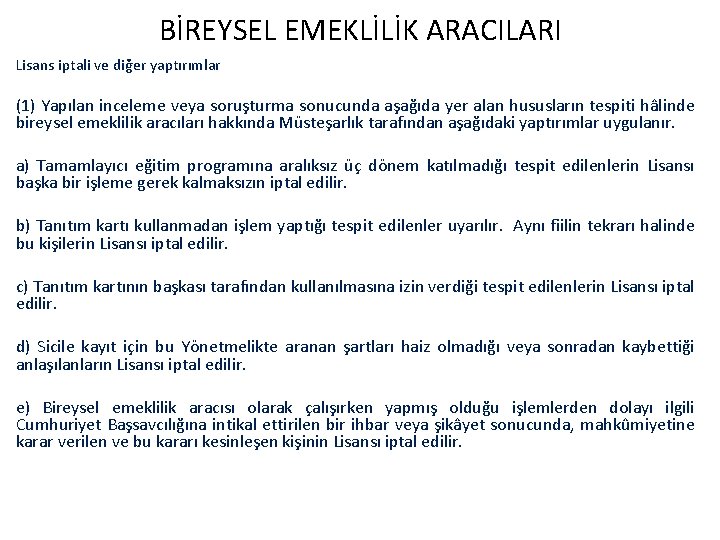 BİREYSEL EMEKLİLİK ARACILARI

Lisans iptali ve diğer yaptırımlar

(1) Yapılan inceleme veya soruşturma sonucunda aşağıda yer alan hususların tespiti hâlinde bireysel emeklilik aracıları hakkında Müsteşarlık tarafından aşağıdaki yaptırımlar uygulanır.

a) Tamamlayıcı eğitim programına aralıksız üç dönem katılmadığı tespit edilenlerin Lisansı başka bir işleme gerek kalmaksızın iptal edilir.

b) Tanıtım kartı kullanmadan işlem yaptığı tespit edilenler uyarılır. Aynı fiilin tekrarı halinde bu kişilerin Lisansı iptal edilir.

c) Tanıtım kartının başkası tarafından kullanılmasına izin verdiği tespit edilenlerin Lisansı iptal edilir.

d) Sicile kayıt için bu Yönetmelikte aranan şartları haiz olmadığı veya sonradan kaybettiği anlaşılanların Lisansı iptal edilir.

e) Bireysel emeklilik aracısı olarak çalışırken yapmış olduğu işlemlerden dolayı ilgili Cumhuriyet Başsavcılığına intikal ettirilen bir ihbar veya şikâyet sonucunda, mahkûmiyetine karar verilen ve bu kararı kesinleşen kişinin Lisansı iptal edilir.